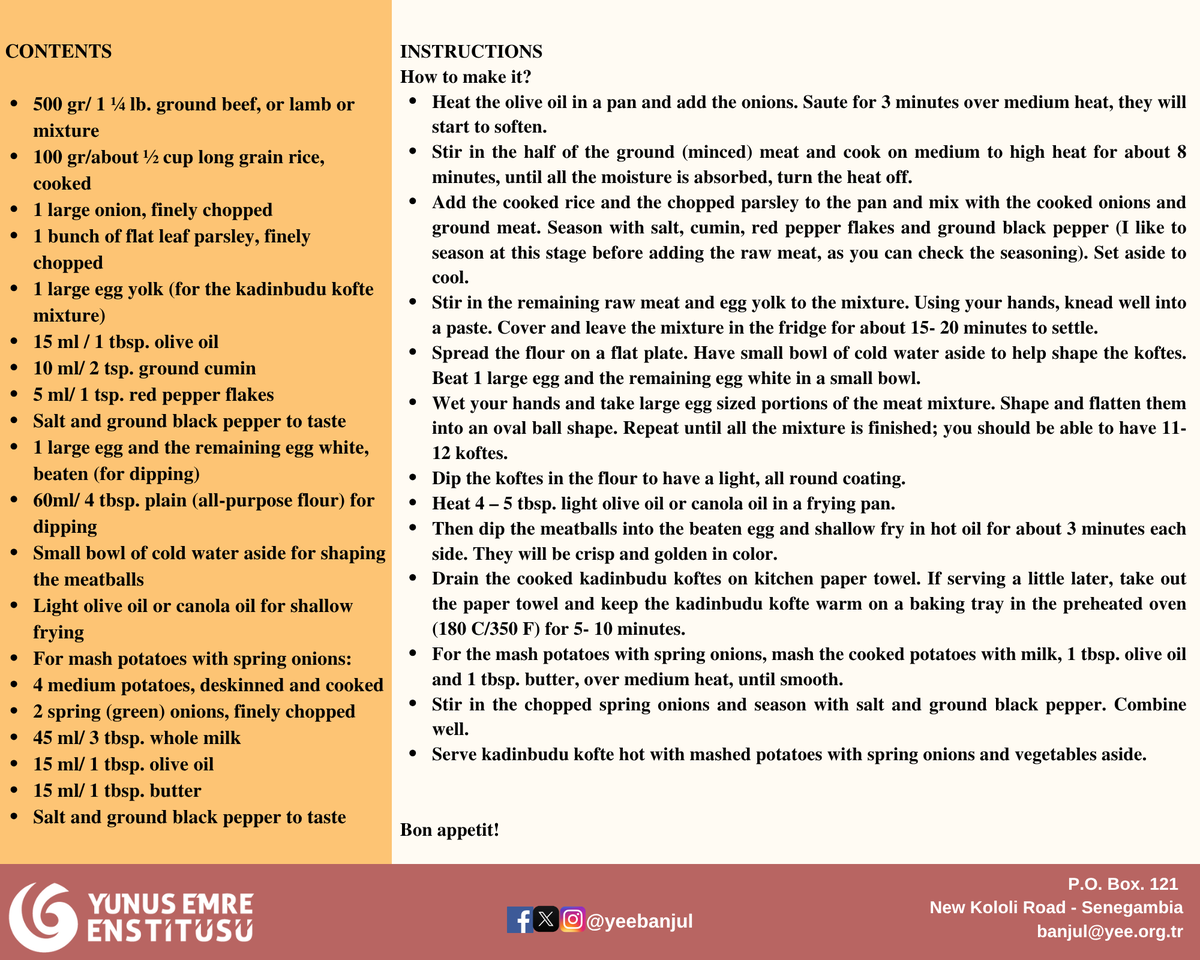 CONTENTS

• 500 gr/ 1 ¼ lb. ground beef, or lamb or mixture
• 100 gr/about ½ cup long grain rice, cooked
• 1 large onion, finely chopped
• 1 bunch of flat leaf parsley, finely chopped
• 1 large egg yolk (for the kadinbudu kofte mixture)
• 15 ml / 1 tbsp. olive oil
• 10 ml/ 2 tsp. ground cumin
• 5 ml/ 1 tsp. red pepper flakes
• Salt and ground black pepper to taste
• 1 large egg and the remaining egg white, beaten (for dipping)
• 60ml/ 4 tbsp. plain (all-purpose flour) for dipping
• Small bowl of cold water aside for shaping the meatballs
• Light olive oil or canola oil for shallow frying
• For mash potatoes with spring onions:
• 4 medium potatoes, deskinned and cooked
• 2 spring (green) onions, finely chopped
• 45 ml/ 3 tbsp. whole milk
• 15 ml/ 1 tbsp. olive oil
• 15 ml/ 1 tbsp. butter
• Salt and ground black pepper to taste

INSTRUCTIONS
How to make it?
• Heat the olive oil in a pan and add the onions. Saute for 3 minutes over medium heat, they will start to soften.
• Stir in the half of the ground (minced) meat and cook on medium to high heat for about 8 minutes, until all the moisture is absorbed, turn the heat off.
• Add the cooked rice and the chopped parsley to the pan and mix with the cooked onions and ground meat. Season with salt, cumin, red pepper flakes and ground black pepper (I like to season at this stage before adding the raw meat, as you can check the seasoning). Set aside to cool.
• Stir in the remaining raw meat and egg yolk to the mixture. Using your hands, knead well into a paste. Cover and leave the mixture in the fridge for about 15- 20 minutes to settle.
• Spread the flour on a flat plate. Have small bowl of cold water aside to help shape the koftes. Beat 1 large egg and the remaining egg white in a small bowl.
• Wet your hands and take large egg sized portions of the meat mixture. Shape and flatten them into an oval ball shape. Repeat until all the mixture is finished; you should be able to have 11-12 koftes.
• Dip the koftes in the flour to have a light, all round coating.
• Heat 4 – 5 tbsp. light olive oil or canola oil in a frying pan.
• Then dip the meatballs into the beaten egg and shallow fry in hot oil for about 3 minutes each side. They will be crisp and golden in color.
• Drain the cooked kadinbudu koftes on kitchen paper towel. If serving a little later, take out the paper towel and keep the kadinbudu kofte warm on a baking tray in the preheated oven (180 C/350 F) for 5- 10 minutes.
• For the mash potatoes with spring onions, mash the cooked potatoes with milk, 1 tbsp. olive oil and 1 tbsp. butter, over medium heat, until smooth.
• Stir in the chopped spring onions and season with salt and ground black pepper. Combine well.
• Serve kadinbudu kofte hot with mashed potatoes with spring onions and vegetables aside.

Bon appetit!

YUNUS EMRE
ENSTİTÜSÜ

@yeebanjul

P.O. Box. 121
New Kololi Road - Senegambia
banjul@yee.org.tr